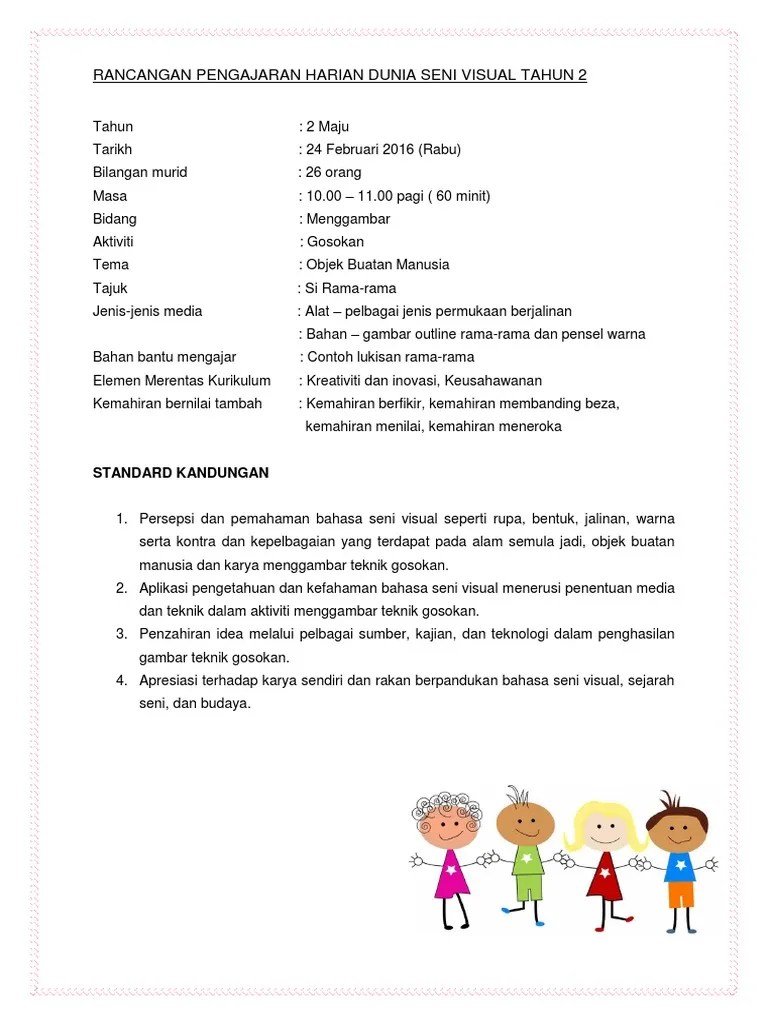 RANCANGAN PENGAJARAN HARIAN DUNIA SENI VISUAL TAHUN 2

Tahun : 2 Maju
Tarikh : 24 Februari 2016 (Rabu)
Bilangan murid : 26 orang
Masa : 10.00 – 11.00 pagi ( 60 minit)
Bidang : Menggambar
Aktiviti : Gosokan
Tema : Objek Buatan Manusia
Tajuk : Si Rama-rama
Jenis-jenis media : Alat – pelbagai jenis permukaan berjalinan
: Bahan – gambar outline rama-rama dan pensel warna
Bahan bantu mengajar : Contoh lukisan rama-rama
Elemen Merentas Kurikulum : Kreativiti dan inovasi, Keusahawanan
Kemahiran bernilai tambah : Kemahiran berfikir, kemahiran membanding beza, kemahiran menilai, kemahiran meneroka

STANDARD KANDUNGAN

1. Persepsi dan pemahaman bahasa seni visual seperti rupa, bentuk, jalinan, warna serta kontra dan kepelbagaian yang terdapat pada alam semula jadi, objek buatan manusia dan karya menggambar teknik gosokan.
2. Aplikasi pengetahuan dan kefahaman bahasa seni visual menerusi penentuan media dan teknik dalam aktiviti menggambar teknik gosokan.
3. Penzahiran idea melalui pelbagai sumber, kajian, dan teknologi dalam penghasilan gambar teknik gosokan.
4. Apresiasi terhadap karya sendiri dan rakan berpandukan bahasa seni visual, sejarah seni, dan budaya.